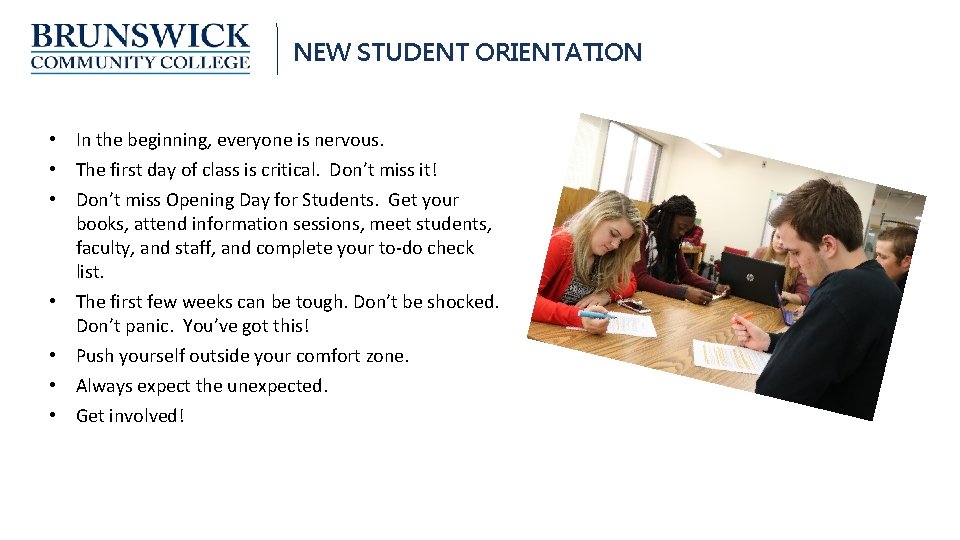 BRUNSWICK
COMMUNITY COLLEGE

NEW STUDENT ORIENTATION

• In the beginning, everyone is nervous.
• The first day of class is critical. Don't miss it!
• Don't miss Opening Day for Students. Get your books, attend information sessions, meet students, faculty, and staff, and complete your to-do check list.
• The first few weeks can be tough. Don't be shocked. Don't panic. You've got this!
• Push yourself outside your comfort zone.
• Always expect the unexpected.
• Get involved!